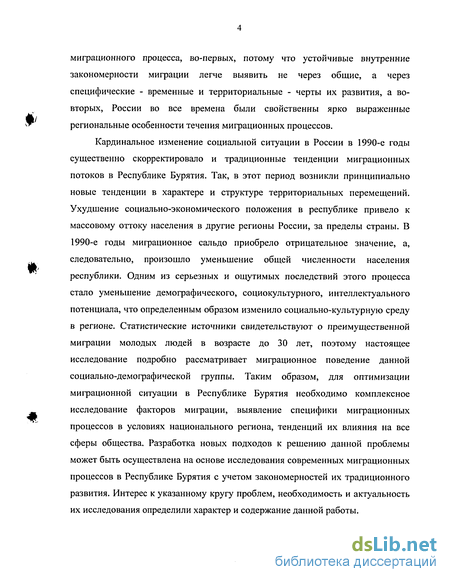 4

миграционного процесса, во-первых, потому что устойчивые внутренние закономерности миграции легче выявить не через общие, а через специфические - временные и территориальные - черты их развития, а во-вторых, России во все времена были свойственны ярко выраженные региональные особенности течения миграционных процессов.

Кардинальное изменение социальной ситуации в России в 1990-е годы существенно скорректировало и традиционные тенденции миграционных потоков в Республике Бурятия. Так, в этот период возникли принципиально новые тенденции в характере и структуре территориальных перемещений. Ухудшение социально-экономического положения в республике привело к массовому оттоку населения в другие регионы России, за пределы страны. В 1990-е годы миграционное сальдо приобрело отрицательное значение, а, следовательно, произошло уменьшение общей численности населения республики. Одним из серьезных и ощутимых последствий этого процесса стало уменьшение демографического, социокультурного, интеллектуального потенциала, что определенным образом изменило социально-культурную среду в регионе. Статистические источники свидетельствуют о преимущественной миграции молодых людей в возрасте до 30 лет, поэтому настоящее исследование подробно рассматривает миграционное поведение данной социально-демографической группы. Таким образом, для оптимизации миграционной ситуации в Республике Бурятия необходимо комплексное исследование факторов миграции, выявление специфики миграционных процессов в условиях национального региона, тенденций их влияния на все сферы общества. Разработка новых подходов к решению данной проблемы может быть осуществлена на основе исследования современных миграционных процессов в Республике Бурятия с учетом закономерностей их традиционного развития. Интерес к указанному кругу проблем, необходимость и актуальность их исследования определили характер и содержание данной работы.

dsLib.net
библиотека диссертаций